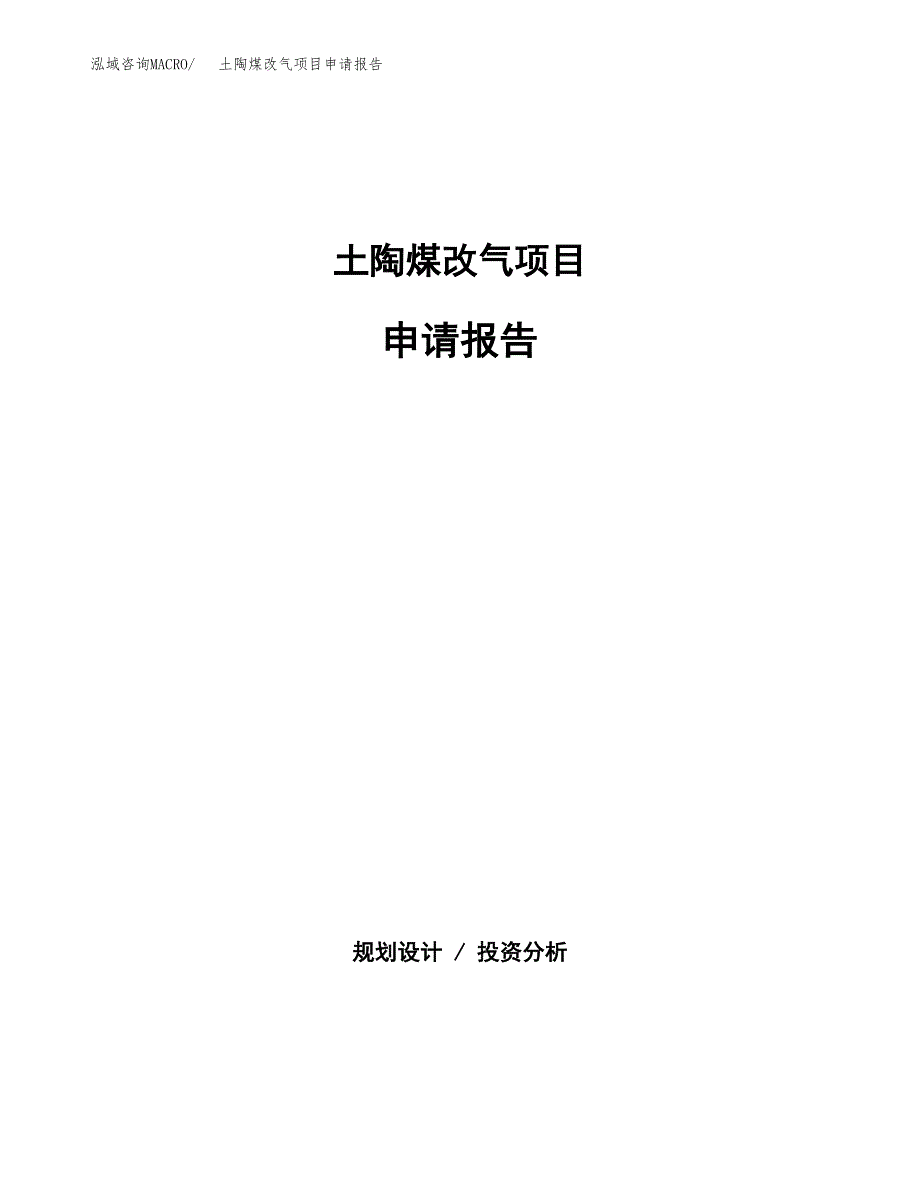 泓域咨询MACRO/　土陶煤改气项目申请报告

土陶煤改气项目

申请报告

规划设计 / 投资分析